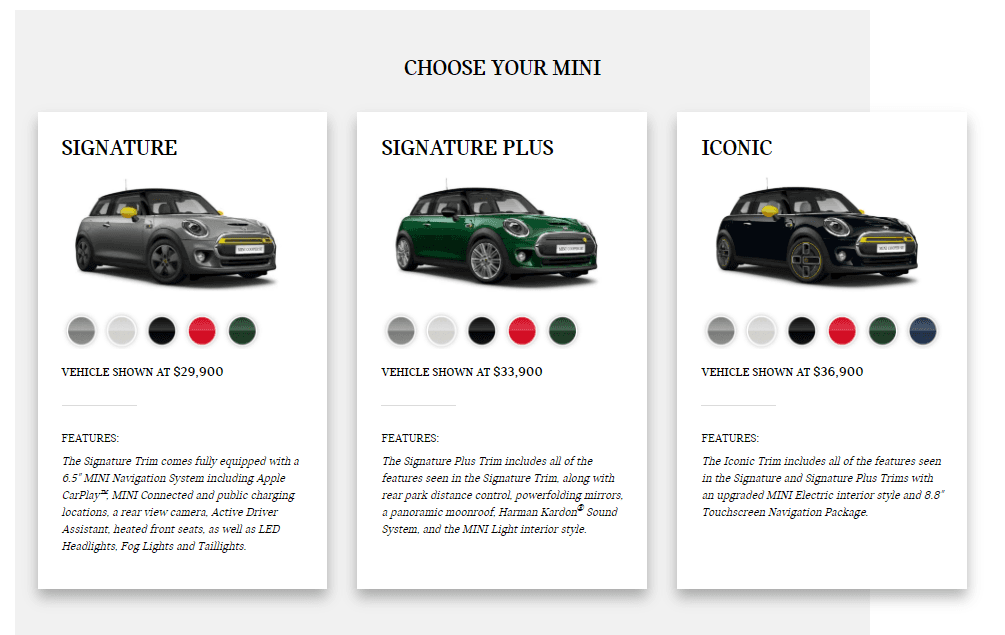 CHOOSE YOUR MINI

SIGNATURE

VEHICLE SHOWN AT $29,900

FEATURES:

The Signature Trim comes fully equipped with a 6.5" MINI Navigation System including Apple CarPlay™, MINI Connected and public charging locations, a rear view camera, Active Driver Assistant, heated front seats, as well as LED Headlights, Fog Lights and Taillights.

SIGNATURE PLUS

VEHICLE SHOWN AT $33,900

FEATURES:

The Signature Plus Trim includes all of the features seen in the Signature Trim, along with rear park distance control, powerfolding mirrors, a panoramic moonroof, Harman Kardon® Sound System, and the MINI Light interior style.

ICONIC

VEHICLE SHOWN AT $36,900

FEATURES:

The Iconic Trim includes all of the features seen in the Signature and Signature Plus Trims with an upgraded MINI Electric interior style and 8.8" Touchscreen Navigation Package.